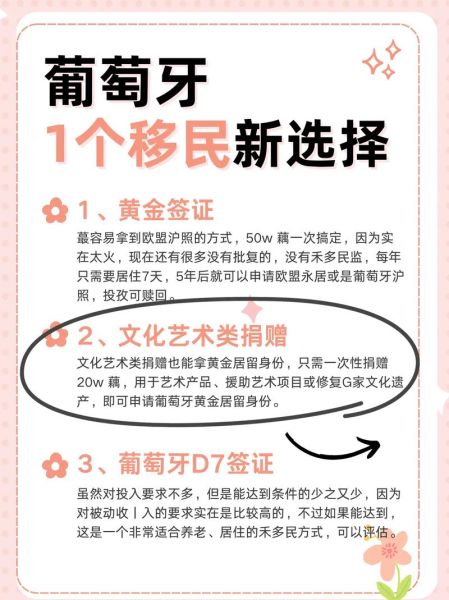 葡萄牙
1个移民新选择

1、黄金签证
蕞容易拿到欧盟沪照的方式，50w 藕一次搞定，因为实在太火，现在还有很多没有批复的，没有禾多民监，每年只需要居住7天，5年后就可以申请欧盟永居或是葡萄牙沪照，投孜可赎回。

2、文化艺术类捐赠
文化艺术类捐赠也能拿黄金居留身份，只需一次性捐赠20w 藕，用于艺术产品、援助艺术项目或修复G家文化遗产，即可申请葡萄牙黄金居留身份。

3、葡萄牙D7签证
虽然对投入要求不多，但是能达到条件的少之又少，因为对被动收丨入的要求实在是比较高的，不过如果能达到，这是一个非常适合养老、居住的禾多民方式，可以评估。